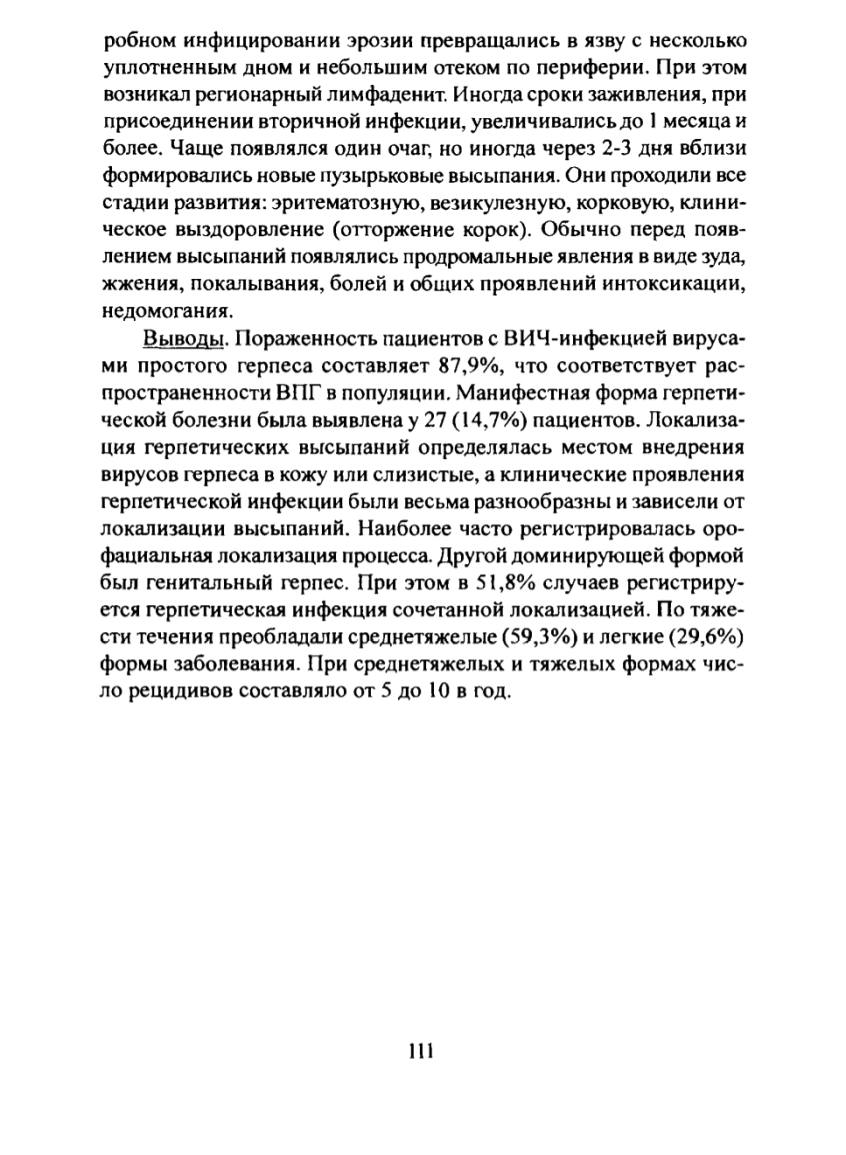 робном инфицировании эрозии превращались в язву с несколько уплотненным дном и небольшим отеком по периферии. При этом возникал регионарный лимфаденит. Иногда сроки заживления, при присоединении вторичной инфекции, увеличивались до 1 месяца и более. Чаще появлялся один очаг, но иногда через 2-3 дня вблизи формировались новые пузырьковые высыпания. Они проходили все стадии развития: эритематозную, везикулезную, корковую, клиническое выздоровление (отторжение корок). Обычно перед появлением высыпаний появлялись продромальные явления в виде зуда, жжения, покалывания, болей и общих проявлений интоксикации, недомогания.

Выводы. Пораженность пациентов с ВИЧ-инфекцией вирусами простого герпеса составляет 87,9%, что соответствует распространенности ВПГ в популяции. Манифестная форма герпетической болезни была выявлена у 27 (14,7%) пациентов. Локализация герпетических высыпаний определялась местом внедрения вирусов герпеса в кожу или слизистые, а клинические проявления герпетической инфекции были весьма разнообразны и зависели от локализации высыпаний. Наиболее часто регистрировалась орофациальная локализация процесса. Другой доминирующей формой был генитальный герпес. При этом в 51,8% случаев регистрируется герпетическая инфекция сочетанной локализацией. По тяжести течения преобладали среднетяжелые (59,3%) и легкие (29,6%) формы заболевания. При среднетяжелых и тяжелых формах число рецидивов составляло от 5 до 10 в год.

111